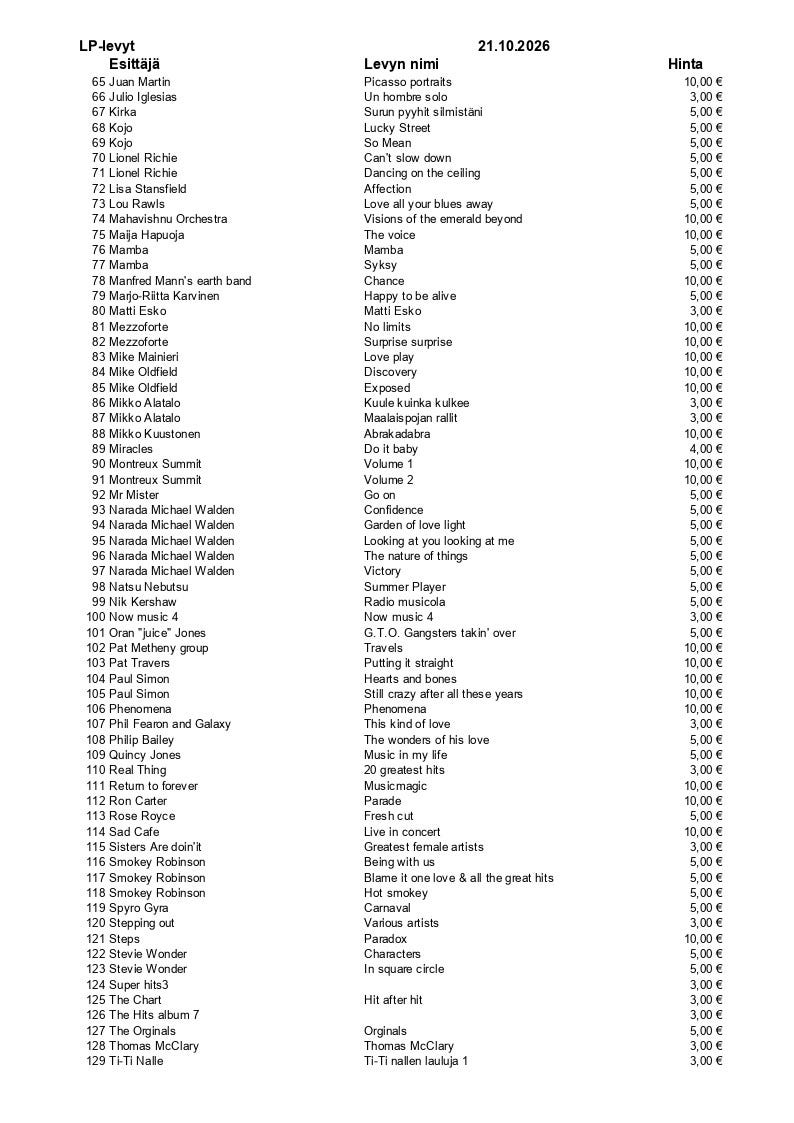 LP-levyt 21.10.2026

| Esittäjä | Levyn nimi | Hinta |
|---|---|---|
| 65 Juan Martin | Picasso portraits | 10,00 € |
| 66 Julio Iglesias | Un hombre solo | 3,00 € |
| 67 Kirka | Surun pyyhit silmistäni | 5,00 € |
| 68 Kojo | Lucky Street | 5,00 € |
| 69 Kojo | So Mean | 5,00 € |
| 70 Lionel Richie | Can't slow down | 5,00 € |
| 71 Lionel Richie | Dancing on the ceiling | 5,00 € |
| 72 Lisa Stansfield | Affection | 5,00 € |
| 73 Lou Rawls | Love all your blues away | 5,00 € |
| 74 Mahavishnu Orchestra | Visions of the emerald beyond | 10,00 € |
| 75 Maija Hapuoja | The voice | 10,00 € |
| 76 Mamba | Mamba | 5,00 € |
| 77 Mamba | Syksy | 5,00 € |
| 78 Manfred Mann's earth band | Chance | 10,00 € |
| 79 Marjo-Riitta Karvinen | Happy to be alive | 5,00 € |
| 80 Matti Esko | Matti Esko | 3,00 € |
| 81 Mezzoforte | No limits | 10,00 € |
| 82 Mezzoforte | Surprise surprise | 10,00 € |
| 83 Mike Mainieri | Love play | 10,00 € |
| 84 Mike Oldfield | Discovery | 10,00 € |
| 85 Mike Oldfield | Exposed | 10,00 € |
| 86 Mikko Alatalo | Kuule kuinka kulkee | 3,00 € |
| 87 Mikko Alatalo | Maalaispojan rallit | 3,00 € |
| 88 Mikko Kuustonen | Abrakadabra | 10,00 € |
| 89 Miracles | Do it baby | 4,00 € |
| 90 Montreux Summit | Volume 1 | 10,00 € |
| 91 Montreux Summit | Volume 2 | 10,00 € |
| 92 Mr Mister | Go on | 5,00 € |
| 93 Narada Michael Walden | Confidence | 5,00 € |
| 94 Narada Michael Walden | Garden of love light | 5,00 € |
| 95 Narada Michael Walden | Looking at you looking at me | 5,00 € |
| 96 Narada Michael Walden | The nature of things | 5,00 € |
| 97 Narada Michael Walden | Victory | 5,00 € |
| 98 Natsu Nebutsu | Summer Player | 5,00 € |
| 99 Nik Kershaw | Radio musicola | 5,00 € |
| 100 Now music 4 | Now music 4 | 3,00 € |
| 101 Oran "juice" Jones | G.T.O. Gangsters takin' over | 5,00 € |
| 102 Pat Metheny group | Travels | 10,00 € |
| 103 Pat Travers | Putting it straight | 10,00 € |
| 104 Paul Simon | Hearts and bones | 10,00 € |
| 105 Paul Simon | Still crazy after all these years | 10,00 € |
| 106 Phenomena | Phenomena | 10,00 € |
| 107 Phil Fearon and Galaxy | This kind of love | 3,00 € |
| 108 Philip Bailey | The wonders of his love | 5,00 € |
| 109 Quincy Jones | Music in my life | 5,00 € |
| 110 Real Thing | 20 greatest hits | 3,00 € |
| 111 Return to forever | Musicmagic | 10,00 € |
| 112 Ron Carter | Parade | 10,00 € |
| 113 Rose Royce | Fresh cut | 5,00 € |
| 114 Sad Cafe | Live in concert | 10,00 € |
| 115 Sisters Are doin'it | Greatest female artists | 3,00 € |
| 116 Smokey Robinson | Being with us | 5,00 € |
| 117 Smokey Robinson | Blame it one love & all the great hits | 5,00 € |
| 118 Smokey Robinson | Hot smokey | 5,00 € |
| 119 Spyro Gyra | Carnaval | 5,00 € |
| 120 Stepping out | Various artists | 3,00 € |
| 121 Steps | Paradox | 10,00 € |
| 122 Stevie Wonder | Characters | 5,00 € |
| 123 Stevie Wonder | In square circle | 5,00 € |
| 124 Super hits3 |  | 3,00 € |
| 125 The Chart | Hit after hit | 3,00 € |
| 126 The Hits album 7 |  | 3,00 € |
| 127 The Orginals | Orginals | 5,00 € |
| 128 Thomas McClary | Thomas McClary | 3,00 € |
| 129 Ti-Ti Nalle | Ti-Ti nallen lauluja 1 | 3,00 € |